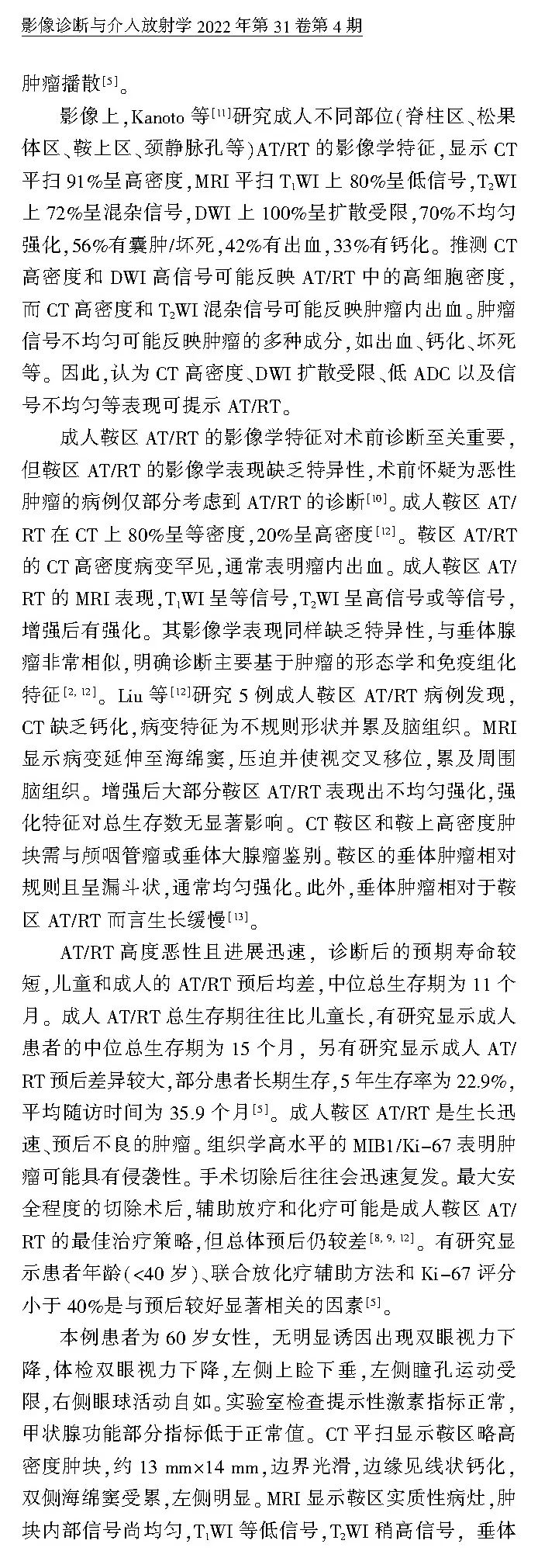 影像诊断与介入放射学 2022 年第 31 卷第 4 期

肿瘤播散$^{[5]}$。

影像上，Kanoto 等$^{[11]}$研究成人不同部位（脊柱区、松果体区、鞍上区、颈静脉孔等）AT/RT 的影像学特征，显示 CT 平扫 91%呈高密度，MRI 平扫 $T_1WI$ 上 80%呈低信号，$T_2WI$ 上 72%呈混杂信号，DWI 上 100%呈扩散受限，70%不均匀强化，56%有囊肿/坏死，42%有出血，33%有钙化。推测 CT 高密度和 DWI 高信号可能反映 AT/RT 中的高细胞密度，而 CT 高密度和 $T_2WI$ 混杂信号可能反映肿瘤内出血。肿瘤信号不均匀可能反映肿瘤的多种成分，如出血、钙化、坏死等。因此，认为 CT 高密度、DWI 扩散受限、低 ADC 以及信号不均匀等表现可提示 AT/RT。

成人鞍区 AT/RT 的影像学特征对术前诊断至关重要，但鞍区 AT/RT 的影像学表现缺乏特异性，术前怀疑为恶性肿瘤的病例仅部分考虑到 AT/RT 的诊断$^{[10]}$。成人鞍区 AT/RT 在 CT 上 80%呈等密度，20%呈高密度$^{[12]}$。鞍区 AT/RT 的 CT 高密度病变罕见，通常表明瘤内出血。成人鞍区 AT/RT 的 MRI 表现，$T_1WI$ 呈等信号，$T_2WI$ 呈高信号或等信号，增强后有强化。其影像学表现同样缺乏特异性，与垂体腺瘤非常相似，明确诊断主要基于肿瘤的形态学和免疫组化特征$^{[2, 12]}$。Liu 等$^{[12]}$研究 5 例成人鞍区 AT/RT 病例发现，CT 缺乏钙化，病变特征为不规则形状并累及脑组织。MRI 显示病变延伸至海绵窦，压迫并使视交叉移位，累及周围脑组织。增强后大部分鞍区 AT/RT 表现出不均匀强化，强化特征对总生存数无显著影响。CT 鞍区和鞍上高密度肿块需与颅咽管瘤或垂体大腺瘤鉴别。鞍区的垂体肿瘤相对规则且呈漏斗状，通常均匀强化。此外，垂体肿瘤相对于鞍区 AT/RT 而言生长缓慢$^{[13]}$。

AT/RT 高度恶性且进展迅速，诊断后的预期寿命较短，儿童和成人的 AT/RT 预后均差，中位总生存期为 11 个月。成人 AT/RT 总生存期往往比儿童长，有研究显示成人患者的中位总生存期为 15 个月，另有研究显示成人 AT/RT 预后差异较大，部分患者长期生存，5 年生存率为 22.9%，平均随访时间为 35.9 个月$^{[5]}$。成人鞍区 AT/RT 是生长迅速、预后不良的肿瘤。组织学高水平的 MIB1/Ki-67 表明肿瘤可能具有侵袭性。手术切除后往往会迅速复发。最大安全程度的切除术后，辅助放疗和化疗可能是成人鞍区 AT/RT 的最佳治疗策略，但总体预后仍较差$^{[8, 9, 12]}$。有研究显示患者年龄（<40 岁）、联合放化疗辅助方法和 Ki-67 评分小于 40%是与预后较好显著相关的因素$^{[5]}$。

本例患者为 60 岁女性，无明显诱因出现双眼视力下降，体检双眼视力下降，左侧上睑下垂，左侧瞳孔运动受限，右侧眼球活动自如。实验室检查提示性激素指标正常，甲状腺功能部分指标低于正常值。CT 平扫显示鞍区略高密度肿块，约 13 mm×14 mm，边界光滑，边缘见线状钙化，双侧海绵窦受累，左侧明显。MRI 显示鞍区实质性病灶，肿块内部信号尚均匀，$T_1WI$ 等低信号，$T_2WI$ 稍高信号，垂体